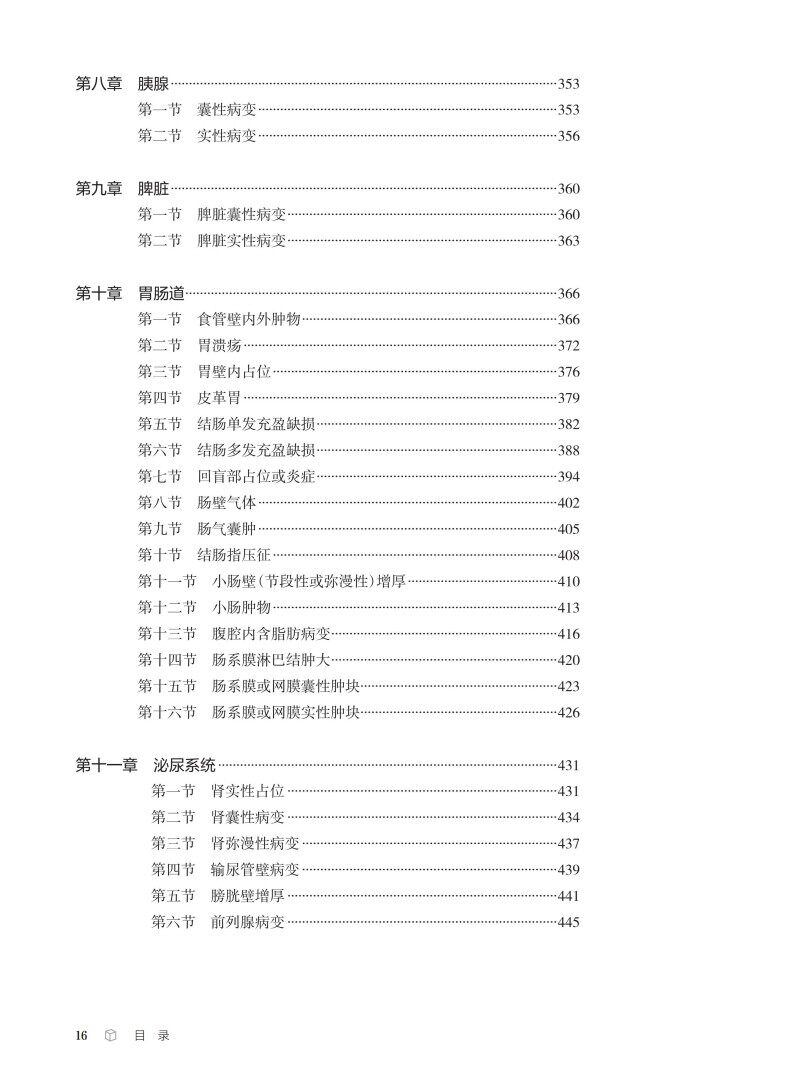 第八章　胰腺……353
第一节　囊性病变……353
第二节　实性病变……356

第九章　脾脏……360
第一节　脾脏囊性病变……360
第二节　脾脏实性病变……363

第十章　胃肠道……366
第一节　食管壁内外肿物……366
第二节　胃溃疡……372
第三节　胃壁内占位……376
第四节　皮革胃……379
第五节　结肠单发充盈缺损……382
第六节　结肠多发充盈缺损……388
第七节　回盲部占位或炎症……394
第八节　肠壁气体……402
第九节　肠气囊肿……405
第十节　结肠指压征……408
第十一节　小肠壁(节段性或弥漫性)增厚……410
第十二节　小肠肿物……413
第十三节　腹腔内含脂肪病变……416
第十四节　肠系膜淋巴结肿大……420
第十五节　肠系膜或网膜囊性肿块……423
第十六节　肠系膜或网膜实性肿块……426

第十一章　泌尿系统……431
第一节　肾实性占位……431
第二节　肾囊性病变……434
第三节　肾弥漫性病变……437
第四节　输尿管壁病变……439
第五节　膀胱壁增厚……441
第六节　前列腺病变……445

16　目　录